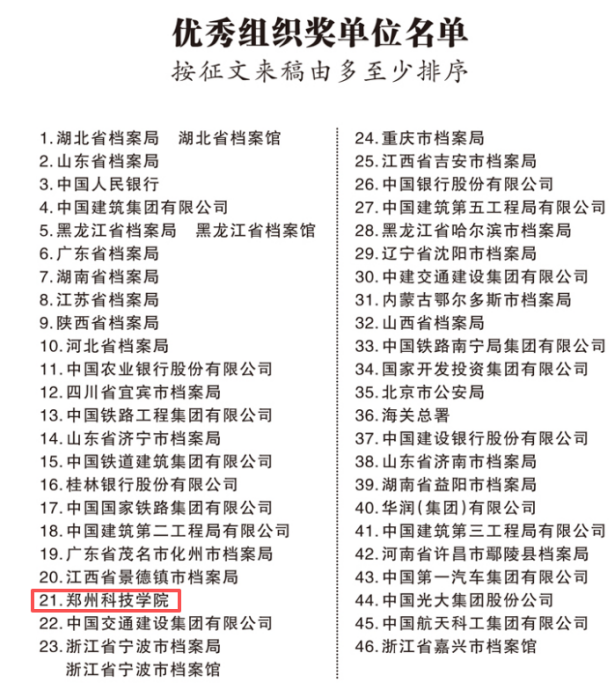 优秀组织奖单位名单
按征文来稿由多至少排序

1.湖北省档案局 湖北省档案馆
2.山东省档案局
3.中国人民银行
4.中国建筑集团有限公司
5.黑龙江省档案局 黑龙江省档案馆
6.广东省档案局
7.湖南省档案局
8.江苏省档案局
9.陕西省档案局
10.河北省档案局
11.中国农业银行股份有限公司
12.四川省宜宾市档案局
13.中国铁路工程集团有限公司
14.山东省济宁市档案局
15.中国铁道建筑集团有限公司
16.桂林银行股份有限公司
17.中国国家铁路集团有限公司
18.中国建筑第二工程局有限公司
19.广东省茂名市化州市档案局
20.江西省景德镇市档案局
21.郑州科技学院
22.中国交通建设集团有限公司
23.浙江省宁波市档案局
浙江省宁波市档案馆

24.重庆市档案局
25.江西省吉安市档案局
26.中国银行股份有限公司
27.中国建筑第五工程局有限公司
28.黑龙江省哈尔滨市档案局
29.辽宁省沈阳市档案局
30.中建交通建设集团有限公司
31.内蒙古鄂尔多斯市档案局
32.山西省档案局
33.中国铁路南宁局集团有限公司
34.国家开发投资集团有限公司
35.北京市公安局
36.海关总署
37.中国建设银行股份有限公司
38.山东省济南市档案局
39.湖南省益阳市档案局
40.华润(集团)有限公司
41.中国建筑第三工程局有限公司
42.河南省许昌市鄢陵县档案局
43.中国第一汽车集团有限公司
44.中国光大集团股份公司
45.中国航天科工集团有限公司
46.浙江省嘉兴市档案馆